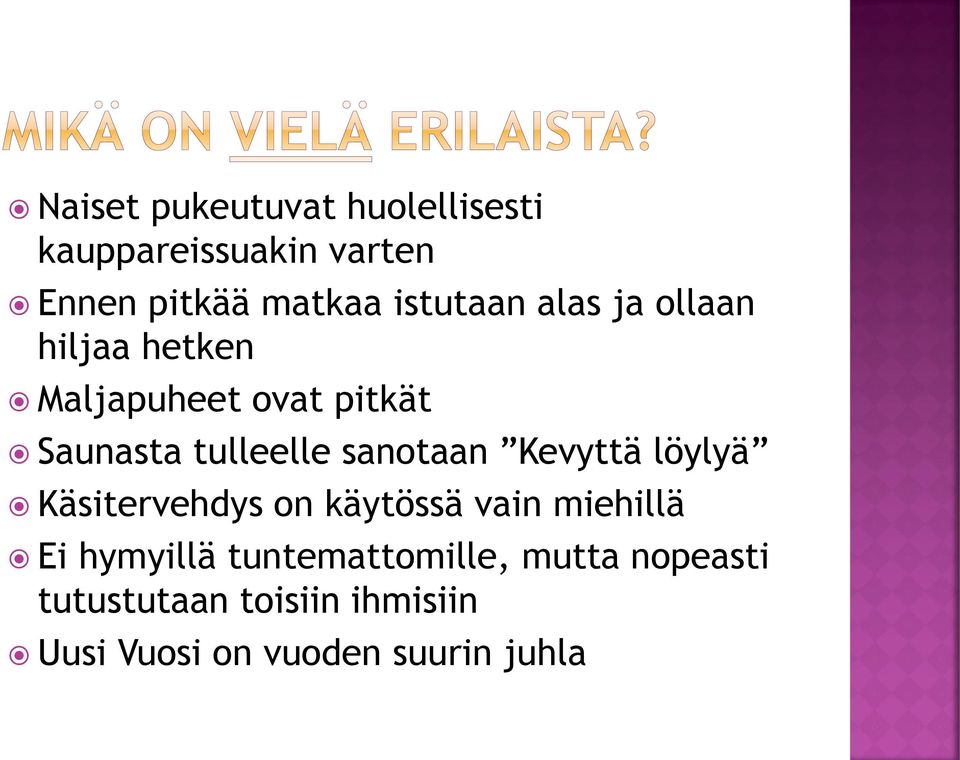 MIKÄ ON VIELÄ ERILAISTA?

Naiset pukeutuvat huolellisesti kauppareissuakin varten

Ennen pitkää matkaa istutaan alas ja ollaan hiljaa hetken

Maljapuheet ovat pitkät

Saunasta tulleelle sanotaan ”Kevyttä löylyä”

Käsitervehdys on käytössä vain miehillä

Ei hymyillä tuntemattomille, mutta nopeasti tutustutaan toisiin ihmisiin

Uusi Vuosi on vuoden suurin juhla